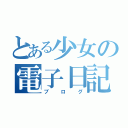 とある少女の
電子日記
ブログ